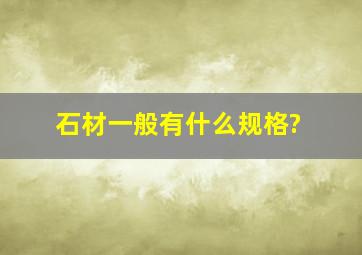 石材一般有什么规格?